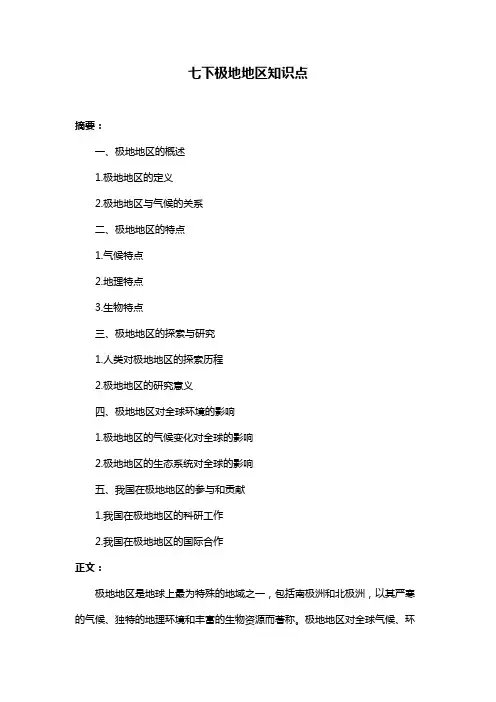 七下极地地区知识点

摘要：

一、极地地区的概述

1.极地地区的定义

2.极地地区与气候的关系

二、极地地区的特点

1.气候特点

2.地理特点

3.生物特点

三、极地地区的探索与研究

1.人类对极地地区的探索历程

2.极地地区的研究意义

四、极地地区对全球环境的影响

1.极地地区的气候变化对全球的影响

2.极地地区的生态系统对全球的影响

五、我国在极地地区的参与和贡献

1.我国在极地地区的科研工作

2.我国在极地地区的国际合作

正文：

极地地区是地球上最为特殊的地域之一，包括南极洲和北极洲，以其严寒的气候、独特的地理环境和丰富的生物资源而著称。极地地区对全球气候、环